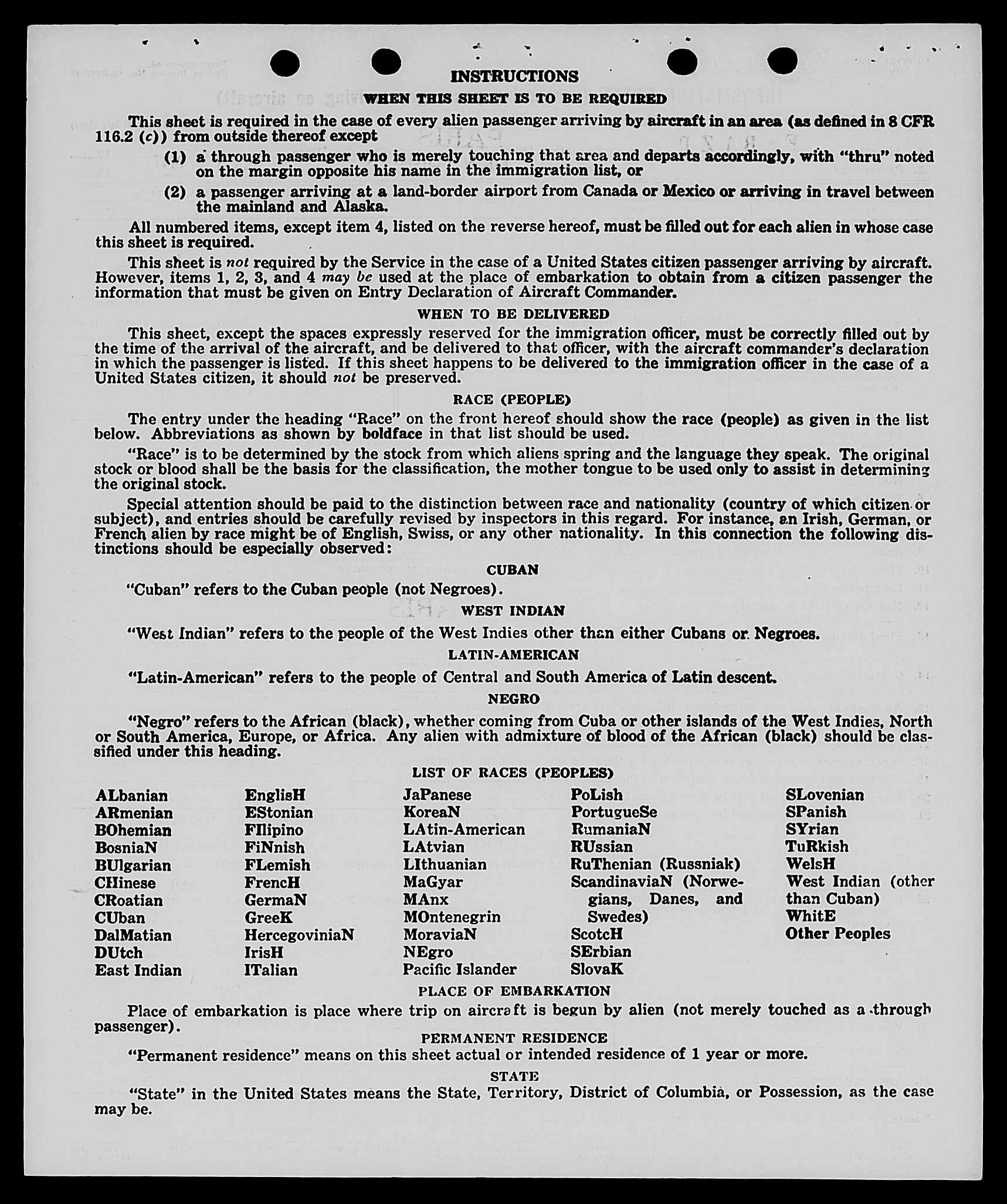 INSTRUCTIONS

WHEN THIS SHEET IS TO BE REQUIRED

This sheet is required in the case of every alien passenger arriving by aircraft in an area (as defined in 8 CFR 116.2 (c)) from outside thereof except

(1) a through passenger who is merely touching that area and departs accordingly, with "thru" noted on the margin opposite his name in the immigration list, or

(2) a passenger arriving at a land-border airport from Canada or Mexico or arriving in travel between the mainland and Alaska.

All numbered items, except item 4, listed on the reverse hereof, must be filled out for each alien in whose case this sheet is required.

This sheet is not required by the Service in the case of a United States citizen passenger arriving by aircraft. However, items 1, 2, 3, and 4 may be used at the place of embarkation to obtain from a citizen passenger the information that must be given on Entry Declaration of Aircraft Commander.

WHEN TO BE DELIVERED

This sheet, except the spaces expressly reserved for the immigration officer, must be correctly filled out by the time of the arrival of the aircraft, and be delivered to that officer, with the aircraft commander's declaration in which the passenger is listed. If this sheet happens to be delivered to the immigration officer in the case of a United States citizen, it should not be preserved.

RACE (PEOPLE)

The entry under the heading "Race" on the front hereof should show the race (people) as given in the list below. Abbreviations as shown by boldface in that list should be used.

"Race" is to be determined by the stock from which aliens spring and the language they speak. The original stock or blood shall be the basis for the classification, the mother tongue to be used only to assist in determining the original stock.

Special attention should be paid to the distinction between race and nationality (country of which citizen or subject), and entries should be carefully revised by inspectors in this regard. For instance, an Irish, German, or French alien by race might be of English, Swiss, or any other nationality. In this connection the following distinctions should be especially observed:

CUBAN

"Cuban" refers to the Cuban people (not Negroes).

WEST INDIAN

"West Indian" refers to the people of the West Indies other than either Cubans or Negroes.

LATIN-AMERICAN

"Latin-American" refers to the people of Central and South America of Latin descent.

NEGRO

"Negro" refers to the African (black), whether coming from Cuba or other islands of the West Indies, North or South America, Europe, or Africa. Any alien with admixture of blood of the African (black) should be classified under this heading.

LIST OF RACES (PEOPLES)

ALbanian
ARmenian
BOhemian
BosniaN
BUlgarian
CHinese
CRoatian
CUban
DalMatian
DUtch
East Indian

EnglisH
EStonian
FIlipino
FiNnish
FLemish
FrencH
GermaN
GreeK
HercegoviniaN
IrisH
ITalian

JaPanese
KoreaN
LAtin-American
LAtvian
LIthuanian
MaGyar
MAnx
MOntenegrin
MoraviaN
NEgro
Pacific Islander

PoLish
PortugueSe
RumaniaN
RUssian
RuThenian (Russniak)
ScandinaviaN (Norwegians, Danes, and Swedes)
ScotcH
SErbian
SlovaK

SLovenian
SPanish
SYrian
TuRkish
WelsH
West Indian (other than Cuban)
WhitE
Other Peoples

PLACE OF EMBARKATION

Place of embarkation is place where trip on aircraft is begun by alien (not merely touched as a through passenger).

PERMANENT RESIDENCE

"Permanent residence" means on this sheet actual or intended residence of 1 year or more.

STATE

"State" in the United States means the State, Territory, District of Columbia, or Possession, as the case may be.